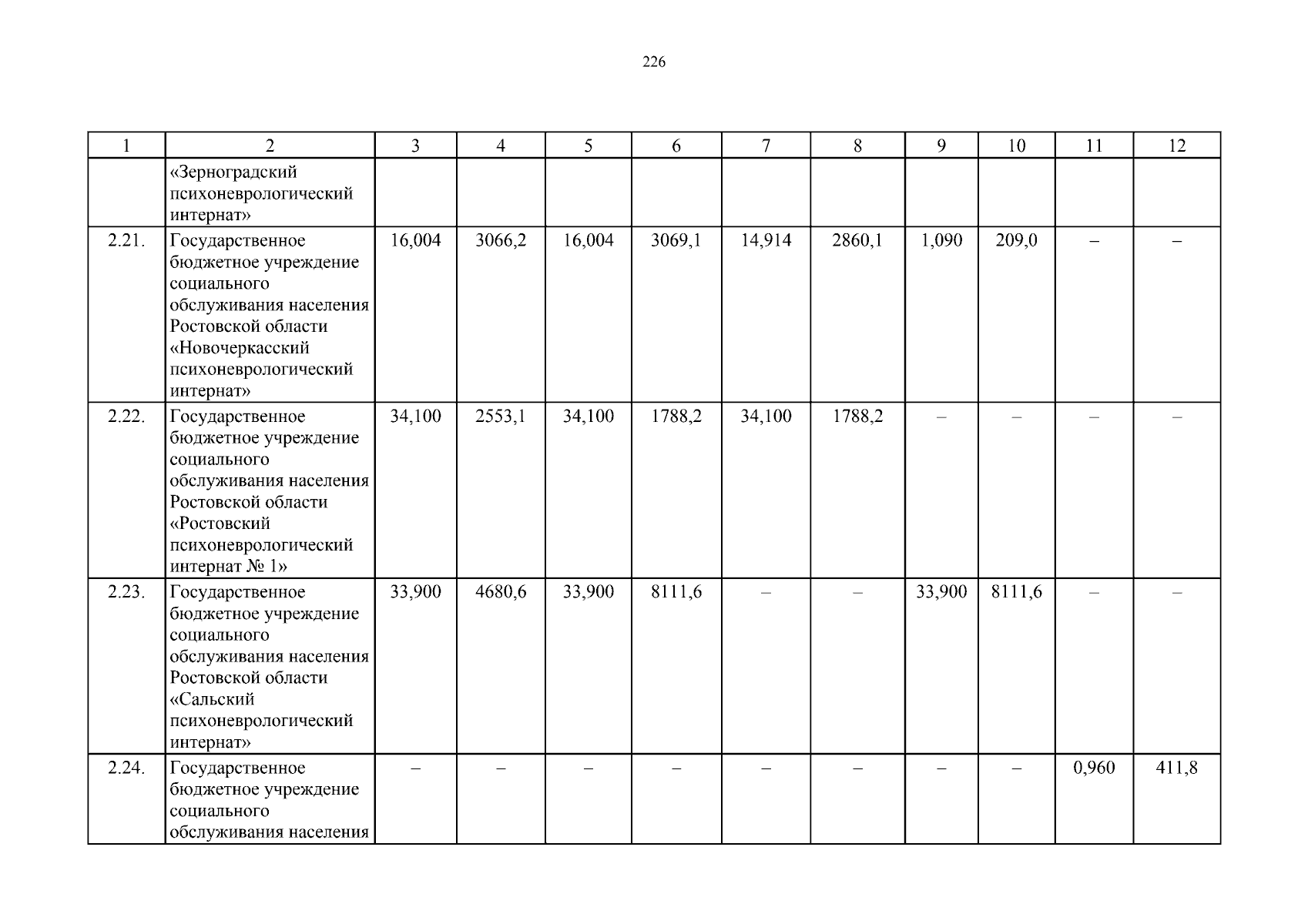 226

| 1 | 2 | 3 | 4 | 5 | 6 | 7 | 8 | 9 | 10 | 11 | 12 |
|---|---|---|---|---|---|---|---|---|---|---|---|
| | «Зерноградский психоневрологический интернат» | | | | | | | | | | |
| 2.21. | Государственное бюджетное учреждение социального обслуживания населения Ростовской области «Новочеркасский психоневрологический интернат» | 16,004 | 3066,2 | 16,004 | 3069,1 | 14,914 | 2860,1 | 1,090 | 209,0 | – | – |
| 2.22. | Государственное бюджетное учреждение социального обслуживания населения Ростовской области «Ростовский психоневрологический интернат № 1» | 34,100 | 2553,1 | 34,100 | 1788,2 | 34,100 | 1788,2 | – | – | – | – |
| 2.23. | Государственное бюджетное учреждение социального обслуживания населения Ростовской области «Сальский психоневрологический интернат» | 33,900 | 4680,6 | 33,900 | 8111,6 | – | – | 33,900 | 8111,6 | – | – |
| 2.24. | Государственное бюджетное учреждение социального обслуживания населения | – | – | – | – | – | – | – | – | 0,960 | 411,8 |